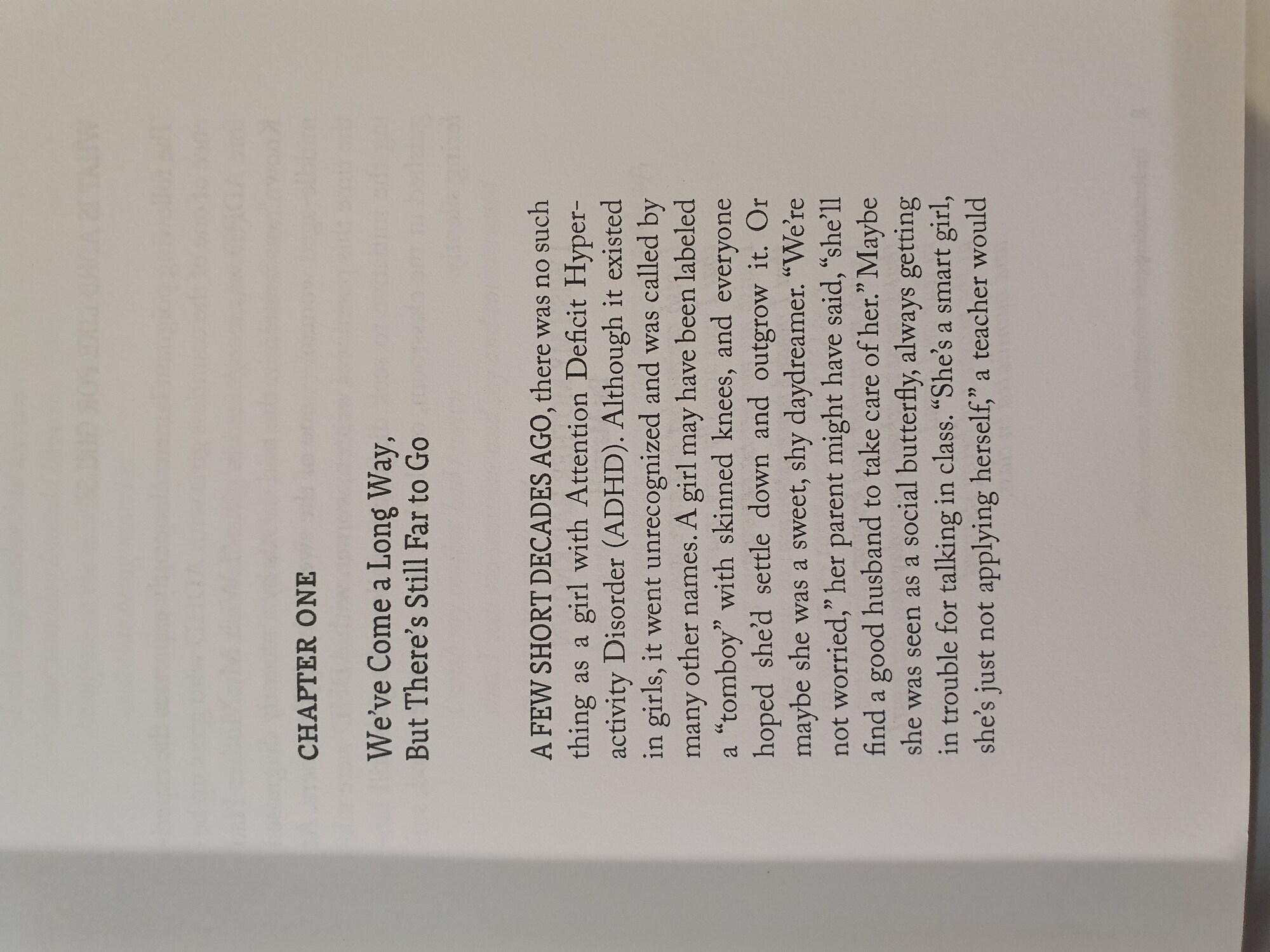 CHAPTER ONE

We've Come a Long Way, But There's Still Far to Go

A FEW SHORT DECADES AGO, there was no such thing as a girl with Attention Deficit Hyperactivity Disorder (ADHD). Although it existed in girls, it went unrecognized and was called by many other names. A girl may have been labeled a "tomboy" with skinned knees, and everyone hoped she'd settle down and outgrow it. Or maybe she was a sweet, shy daydreamer. "We're not worried," her parent might have said, "she'll find a good husband to take care of her." Maybe she was seen as a social butterfly, always getting in trouble for talking in class. "She's a smart girl, she's just not applying herself," a teacher would